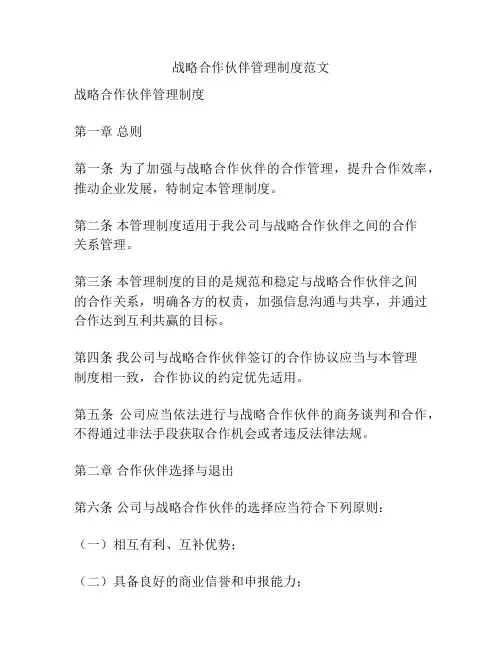 战略合作伙伴管理制度范文

战略合作伙伴管理制度

第一章 总则

第一条 为了加强与战略合作伙伴的合作管理，提升合作效率，推动企业发展，特制定本管理制度。

第二条 本管理制度适用于我公司与战略合作伙伴之间的合作关系管理。

第三条 本管理制度的目的是规范和稳定与战略合作伙伴之间的合作关系，明确各方的权责，加强信息沟通与共享，并通过合作达到互利共赢的目标。

第四条 我公司与战略合作伙伴签订的合作协议应当与本管理制度相一致，合作协议的约定优先适用。

第五条 公司应当依法进行与战略合作伙伴的商务谈判和合作，不得通过非法手段获取合作机会或者违反法律法规。

第二章 合作伙伴选择与退出

第六条 公司与战略合作伙伴的选择应当符合下列原则：

（一）相互有利、互补优势；

（二）具备良好的商业信誉和申报能力；